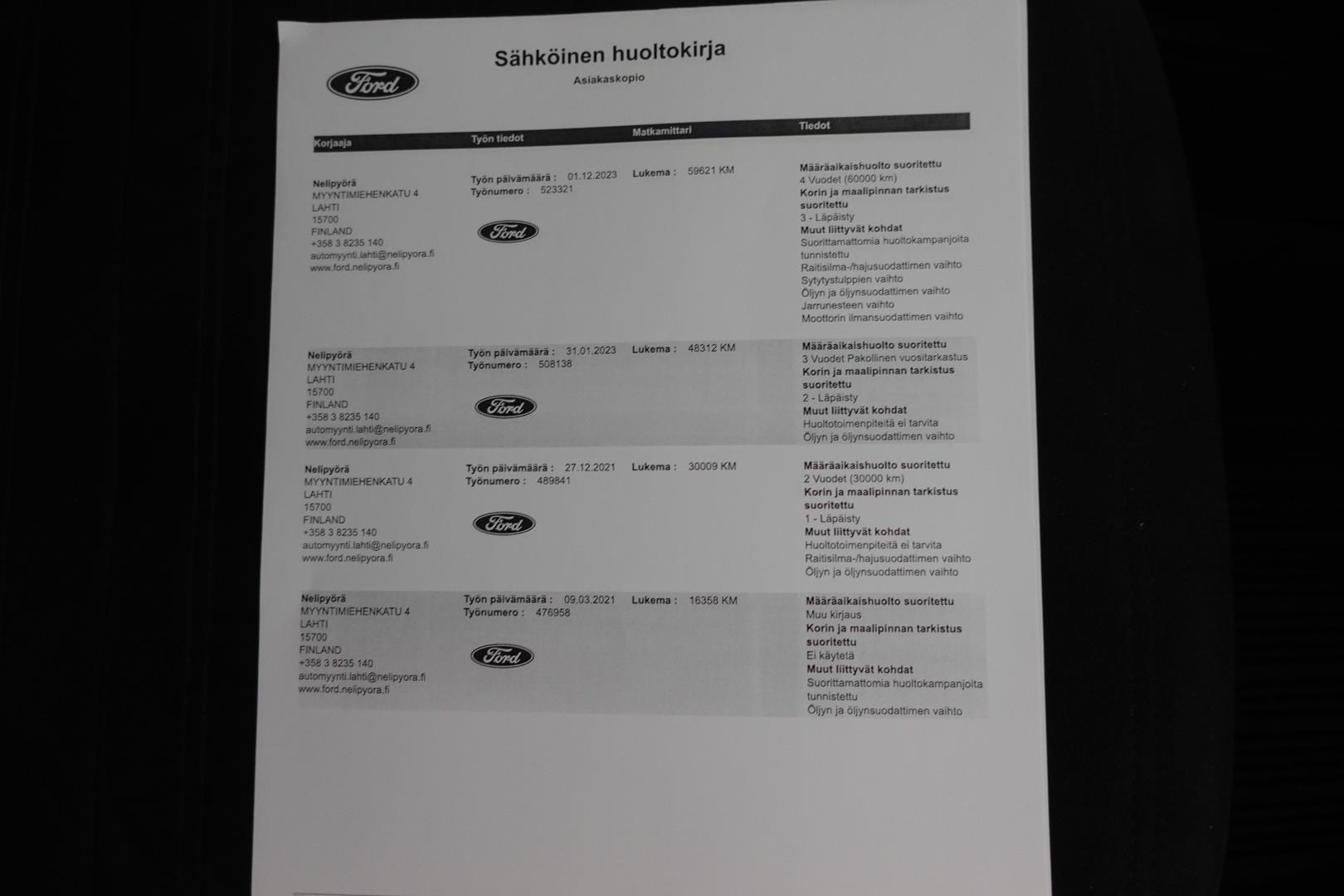 Ford

Sähköinen huoltokirja

Asiakaskopio

| Korjaaja | Työn tiedot | Matkamittari | Tiedot |
|---|---|---|---|
| Nelipyörä MYYNTIMIEHENKATU 4 LAHTI 15700 FINLAND +358 3 8235 140 automyynti.lahti@nelipyora.fi www.ford.nelipyora.fi | Työn päivämäärä : 01.12.2023 Työnumero : 523321 Ford | Lukema : 59621 KM | Määräaikaishuolto suoritettu 4 Vuodet (60000 km) Korin ja maalipinnan tarkistus suoritettu 3 - Läpäisty Muut liittyvät kohdat Suorittamattomia huoltokampanjoita tunnistettu Raitisilma-/hajusuodattimen vaihto Sytytystulppien vaihto Öljyn ja öljynsuodattimen vaihto Jarrunesteen vaihto Moottorin ilmansuodattimen vaihto |
| Nelipyörä MYYNTIMIEHENKATU 4 LAHTI 15700 FINLAND +358 3 8235 140 automyynti.lahti@nelipyora.fi www.ford.nelipyora.fi | Työn päivämäärä : 31.01.2023 Työnumero : 508138 Ford | Lukema : 48312 KM | Määräaikaishuolto suoritettu 3 Vuodet Pakollinen vuositarkastus Korin ja maalipinnan tarkistus suoritettu 2 - Läpäisty Muut liittyvät kohdat Huoltotoimenpiteitä ei tarvita Öljyn ja öljynsuodattimen vaihto |
| Nelipyörä MYYNTIMIEHENKATU 4 LAHTI 15700 FINLAND +358 3 8235 140 automyynti.lahti@nelipyora.fi www.ford.nelipyora.fi | Työn päivämäärä : 27.12.2021 Työnumero : 489841 Ford | Lukema : 30009 KM | Määräaikaishuolto suoritettu 2 Vuodet (30000 km) Korin ja maalipinnan tarkistus suoritettu 1 - Läpäisty Muut liittyvät kohdat Huoltotoimenpiteitä ei tarvita Raitisilma-/hajusuodattimen vaihto Öljyn ja öljynsuodattimen vaihto |
| Nelipyörä MYYNTIMIEHENKATU 4 LAHTI 15700 FINLAND +358 3 8235 140 automyynti.lahti@nelipyora.fi www.ford.nelipyora.fi | Työn päivämäärä : 09.03.2021 Työnumero : 476958 Ford | Lukema : 16358 KM | Määräaikaishuolto suoritettu Muu kirjaus Korin ja maalipinnan tarkistus suoritettu Ei käytetä Muut liittyvät kohdat Suorittamattomia huoltokampanjoita tunnistettu Öljyn ja öljynsuodattimen vaihto |